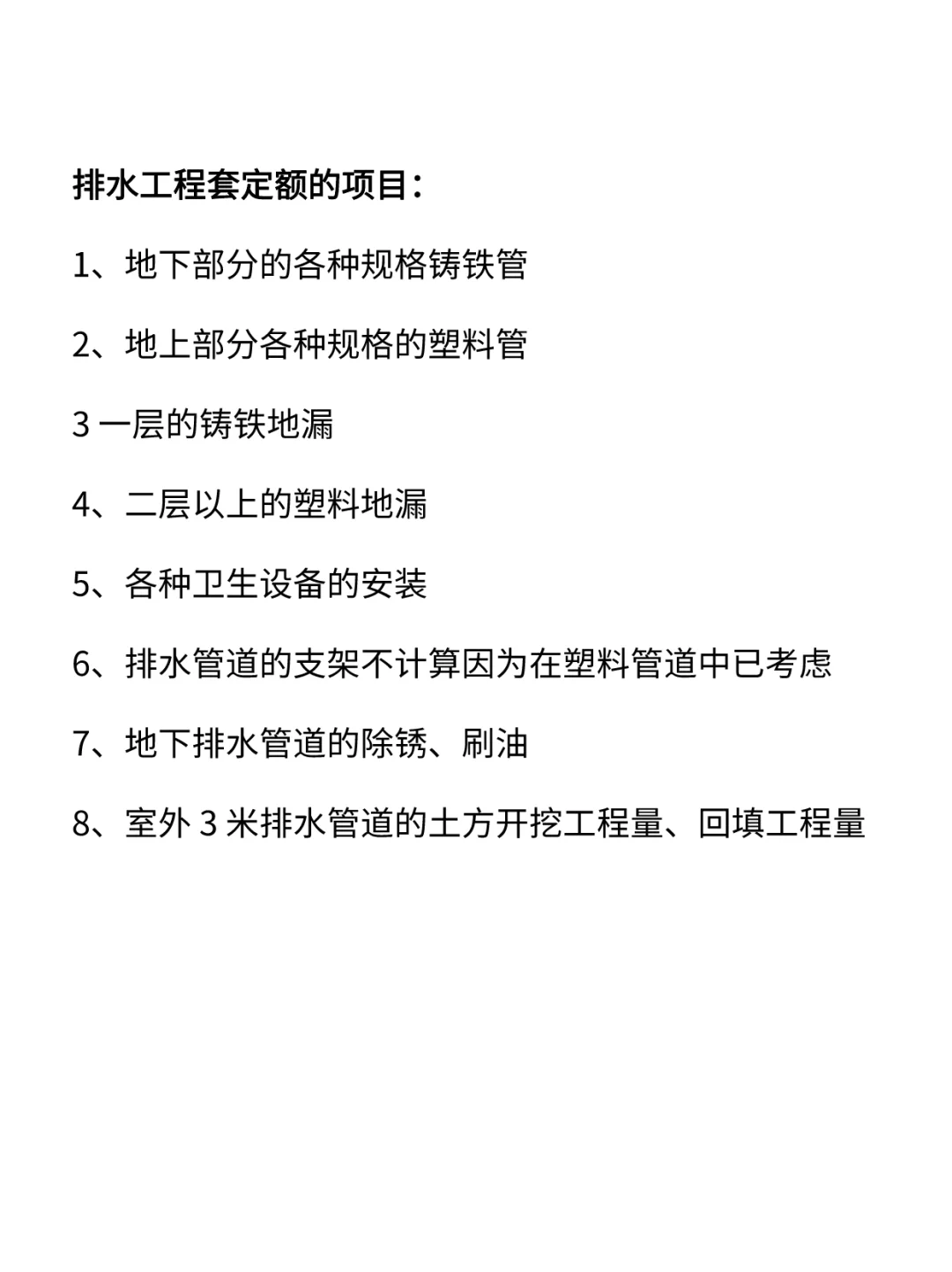 排水工程套定额的项目：

1、地下部分的各种规格铸铁管

2、地上部分各种规格的塑料管

3 一层的铸铁地漏

4、二层以上的塑料地漏

5、各种卫生设备的安装

6、排水管道的支架不计算因为在塑料管道中已考虑

7、地下排水管道的除锈、刷油

8、室外 3 米排水管道的土方开挖工程量、回填工程量